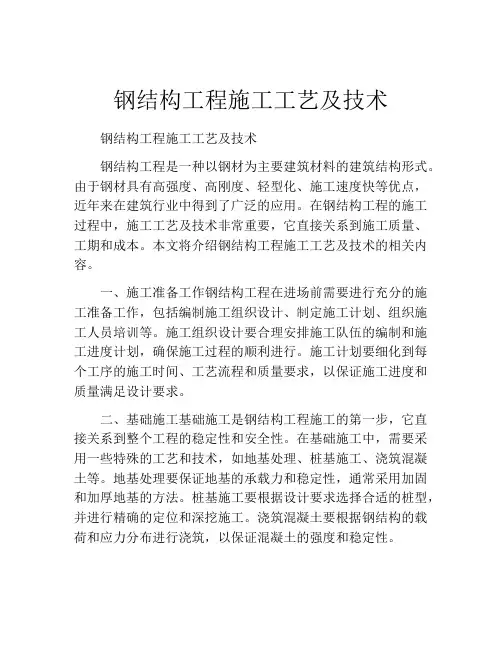 钢结构工程施工工艺及技术

钢结构工程施工工艺及技术

钢结构工程是一种以钢材为主要建筑材料的建筑结构形式。由于钢材具有高强度、高刚度、轻型化、施工速度快等优点，近年来在建筑行业中得到了广泛的应用。在钢结构工程的施工过程中，施工工艺及技术非常重要，它直接关系到施工质量、工期和成本。本文将介绍钢结构工程施工工艺及技术的相关内容。

一、施工准备工作钢结构工程在进场前需要进行充分的施工准备工作，包括编制施工组织设计、制定施工计划、组织施工人员培训等。施工组织设计要合理安排施工队伍的编制和施工进度计划，确保施工过程的顺利进行。施工计划要细化到每个工序的施工时间、工艺流程和质量要求，以保证施工进度和质量满足设计要求。

二、基础施工基础施工是钢结构工程施工的第一步，它直接关系到整个工程的稳定性和安全性。在基础施工中，需要采用一些特殊的工艺和技术，如地基处理、桩基施工、浇筑混凝土等。地基处理要保证地基的承载力和稳定性，通常采用加固和加厚地基的方法。桩基施工要根据设计要求选择合适的桩型，并进行精确的定位和深挖施工。浇筑混凝土要根据钢结构的载荷和应力分布进行浇筑，以保证混凝土的强度和稳定性。